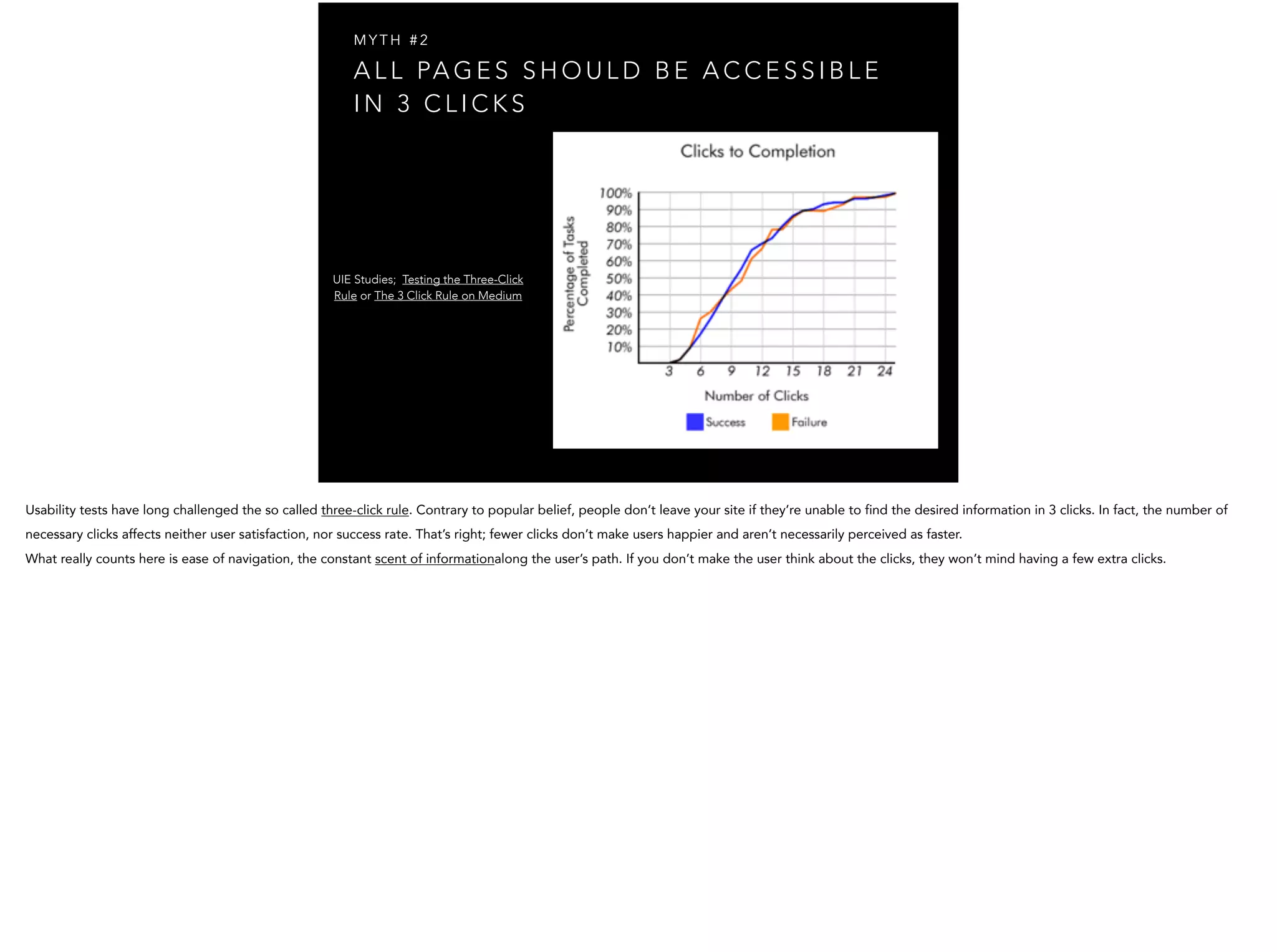 MYTH #2

ALL PAGES SHOULD BE ACCESSIBLE IN 3 CLICKS

UIE Studies; Testing the Three-Click Rule or The 3 Click Rule on Medium

Clicks to Completion

Percentage of Tasks Completed

100%
90%
80%
70%
60%
50%
40%
30%
20%
10%

3 6 9 12 15 18 21 24

Number of Clicks

Success Failure

Usability tests have long challenged the so called three-click rule. Contrary to popular belief, people don't leave your site if they're unable to find the desired information in 3 clicks. In fact, the number of necessary clicks affects neither user satisfaction, nor success rate. That's right; fewer clicks don't make users happier and aren't necessarily perceived as faster.
What really counts here is ease of navigation, the constant scent of informationalong the user's path. If you don't make the user think about the clicks, they won't mind having a few extra clicks.